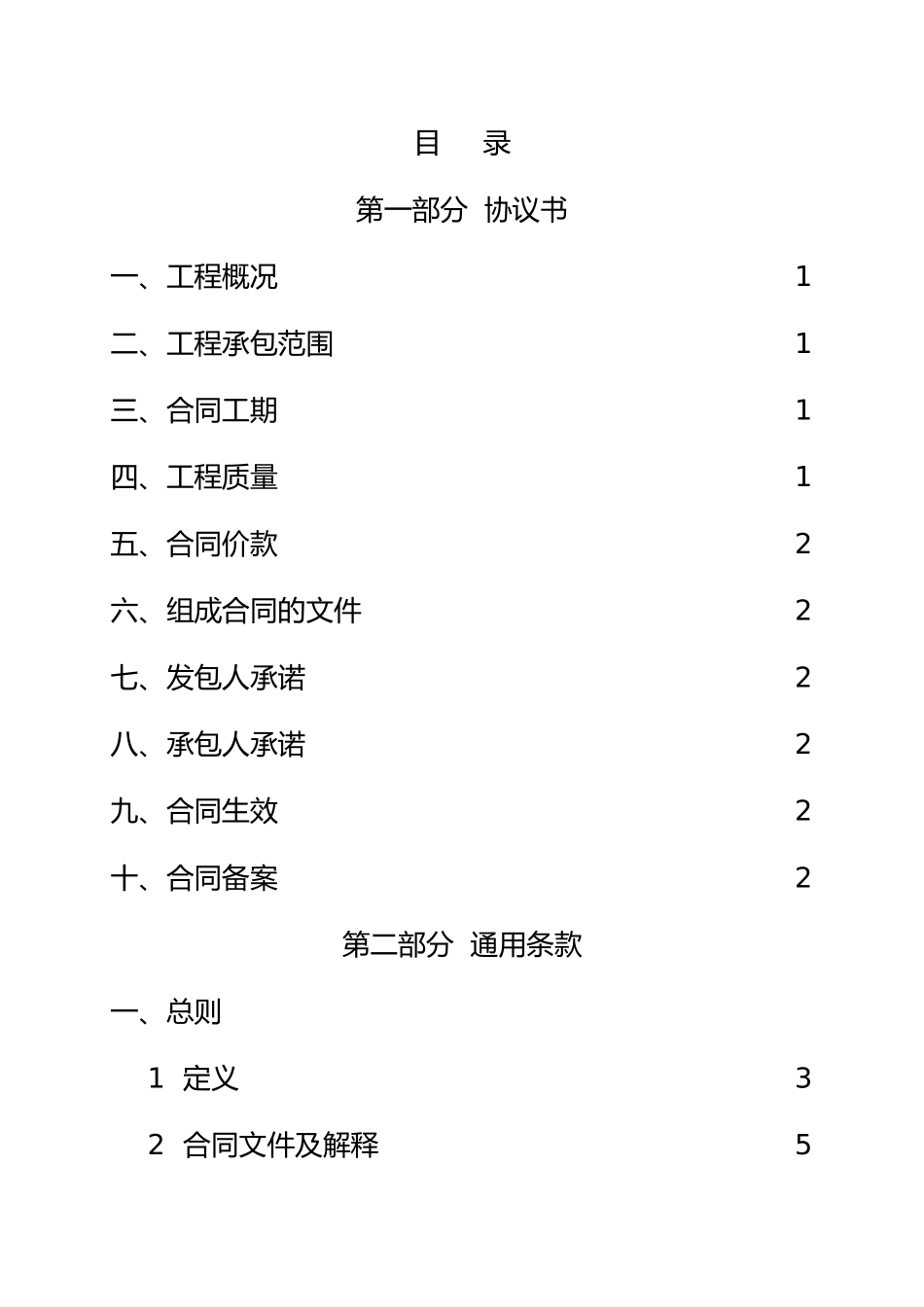 目　录

第一部分　协议书

一、工程概况　1

二、工程承包范围　1

三、合同工期　1

四、工程质量　1

五、合同价款　2

六、组成合同的文件　2

七、发包人承诺　2

八、承包人承诺　2

九、合同生效　2

十、合同备案　2

第二部分　通用条款

一、总则

1　定义　3

2　合同文件及解释　5